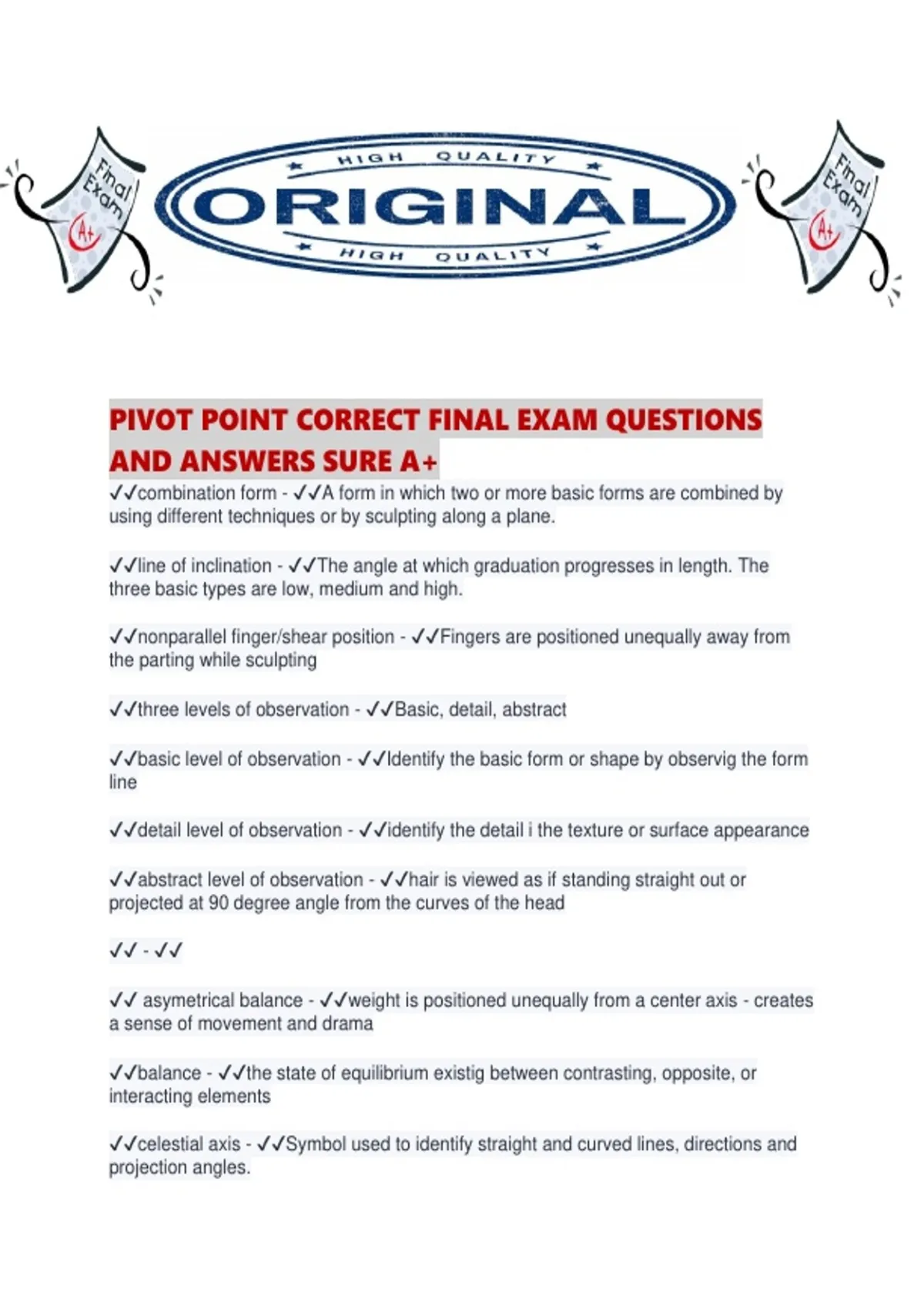 Final Exam A+

HIGH QUALITY
ORIGINAL
HIGH QUALITY

Final Exam A+

PIVOT POINT CORRECT FINAL EXAM QUESTIONS AND ANSWERS SURE A+

✓✓combination form - ✓✓A form in which two or more basic forms are combined by using different techniques or by sculpting along a plane.

✓✓line of inclination - ✓✓The angle at which graduation progresses in length. The three basic types are low, medium and high.

✓✓nonparallel finger/shear position - ✓✓Fingers are positioned unequally away from the parting while sculpting

✓✓three levels of observation - ✓✓Basic, detail, abstract

✓✓basic level of observation - ✓✓Identify the basic form or shape by observig the form line

✓✓detail level of observation - ✓✓identify the detail i the texture or surface appearance

✓✓abstract level of observation - ✓✓hair is viewed as if standing straight out or projected at 90 degree angle from the curves of the head

✓✓ - ✓✓

✓✓ asymetrical balance - ✓✓weight is positioned unequally from a center axis - creates a sense of movement and drama

✓✓balance - ✓✓the state of equilibrium existig between contrasting, opposite, or interacting elements

✓✓celestial axis - ✓✓Symbol used to identify straight and curved lines, directions and projection angles.